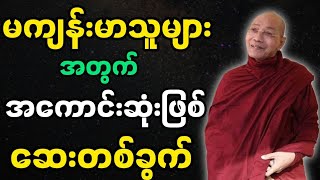 မကျန်းမာသူများ

အတွက်

အကောင်းဆုံးဖြစ်

ဆေးတစ်ခွက်